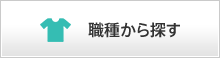 職種から探す